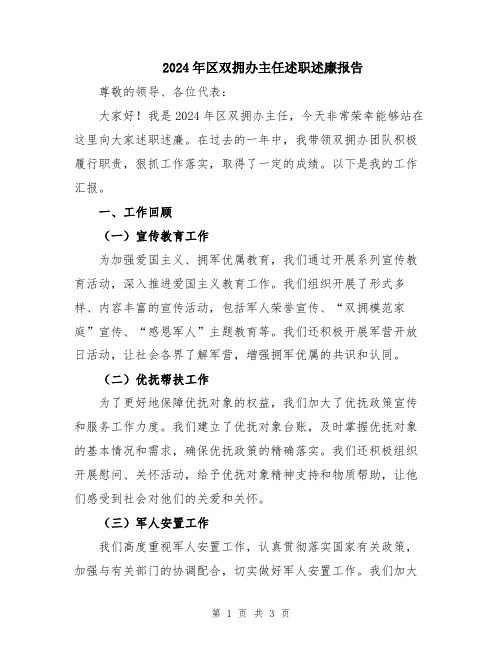 2024年区双拥办主任述职述廉报告

尊敬的领导、各位代表：

大家好！我是2024年区双拥办主任，今天非常荣幸能够站在这里向大家述职述廉。在过去的一年中，我带领双拥办团队积极履行职责，狠抓工作落实，取得了一定的成绩。以下是我的工作汇报。

一、工作回顾

（一）宣传教育工作

为加强爱国主义、拥军优属教育，我们通过开展系列宣传教育活动，深入推进爱国主义教育工作。我们组织开展了形式多样、内容丰富的宣传活动，包括军人荣誉宣传、“双拥模范家庭”宣传、“感恩军人”主题教育等。我们还积极开展军营开放日活动，让社会各界了解军营，增强拥军优属的共识和认同。

（二）优抚帮扶工作

为了更好地保障优抚对象的权益，我们加大了优抚政策宣传和服务工作力度。我们建立了优抚对象台账，及时掌握优抚对象的基本情况和需求，确保优抚政策的精确落实。我们还积极组织开展慰问、关怀活动，给予优抚对象精神支持和物质帮助，让他们感受到社会对他们的关爱和关怀。

（三）军人安置工作

我们高度重视军人安置工作，认真贯彻落实国家有关政策，加强与有关部门的协调配合，切实做好军人安置工作。我们加大

第 1 页 共 3 页